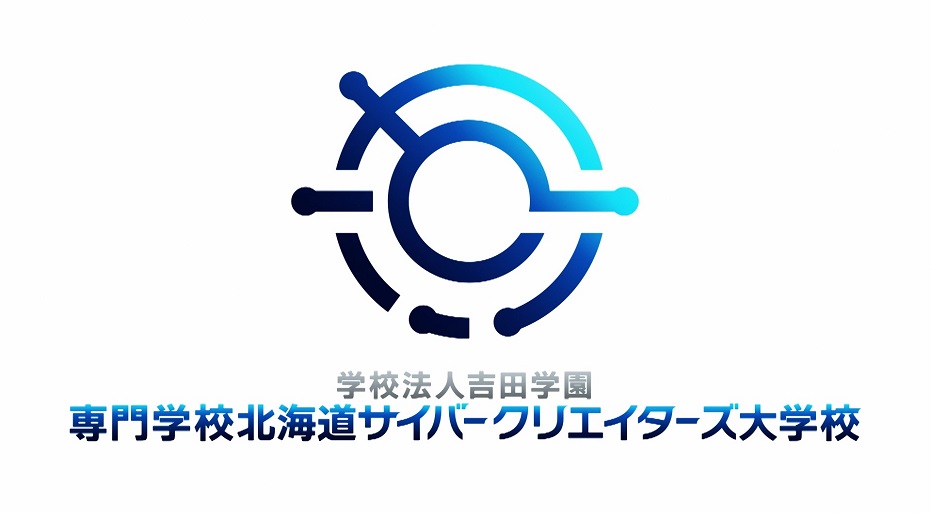 学校法人吉田学園
専門学校北海道サイバークリエイターズ大学校